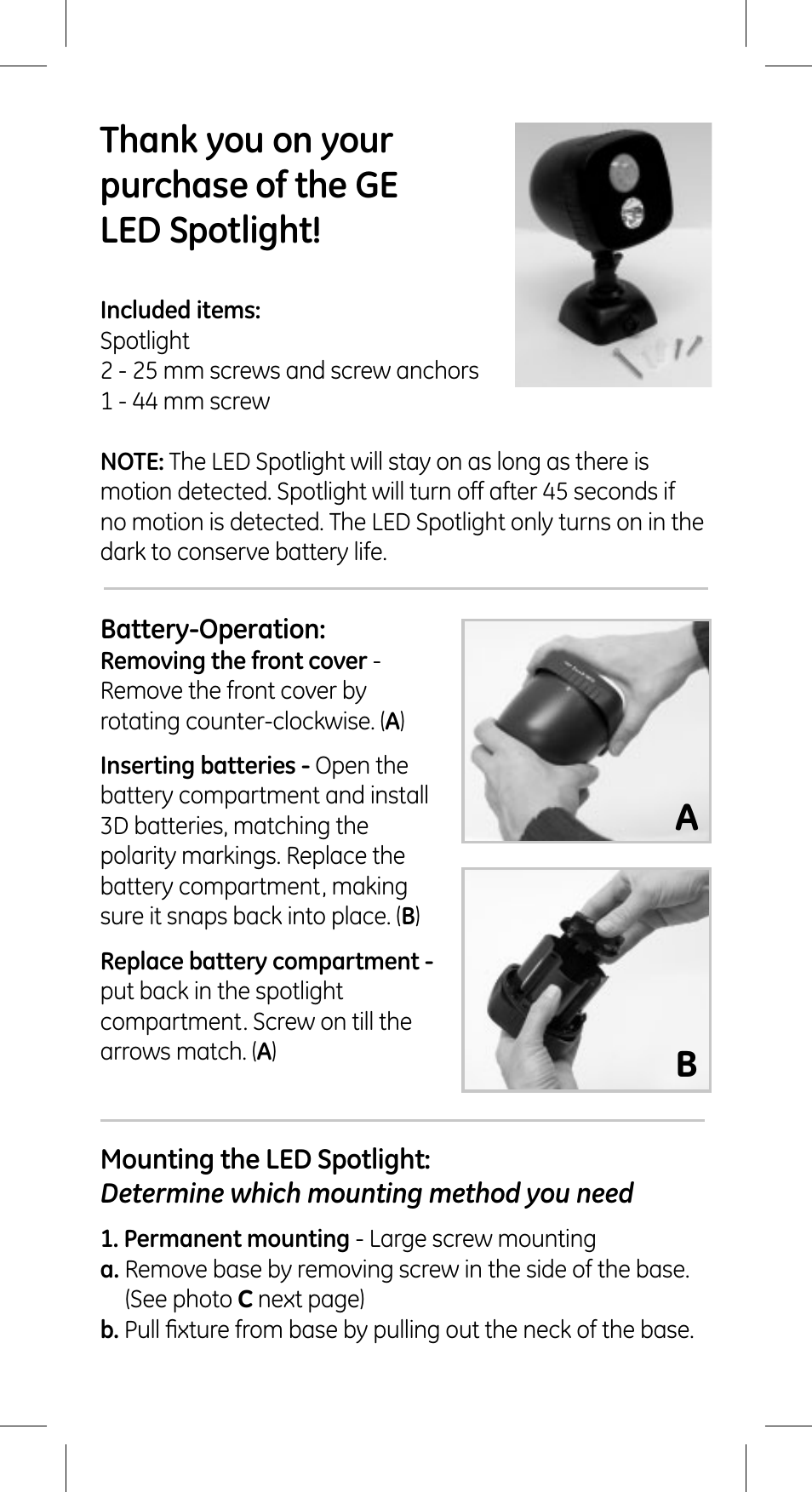 Thank you on your purchase of the GE LED Spotlight!

Included items:
Spotlight
2 - 25 mm screws and screw anchors
1 - 44 mm screw

NOTE: The LED Spotlight will stay on as long as there is motion detected. Spotlight will turn off after 45 seconds if no motion is detected. The LED Spotlight only turns on in the dark to conserve battery life.

Battery-Operation:
Removing the front cover - Remove the front cover by rotating counter-clockwise. (A)

Inserting batteries - Open the battery compartment and install 3D batteries, matching the polarity markings. Replace the battery compartment, making sure it snaps back into place. (B)

Replace battery compartment - put back in the spotlight compartment. Screw on till the arrows match. (A)

A

B

Mounting the LED Spotlight:
Determine which mounting method you need

1. Permanent mounting - Large screw mounting
a. Remove base by removing screw in the side of the base. (See photo C next page)
b. Pull fixture from base by pulling out the neck of the base.